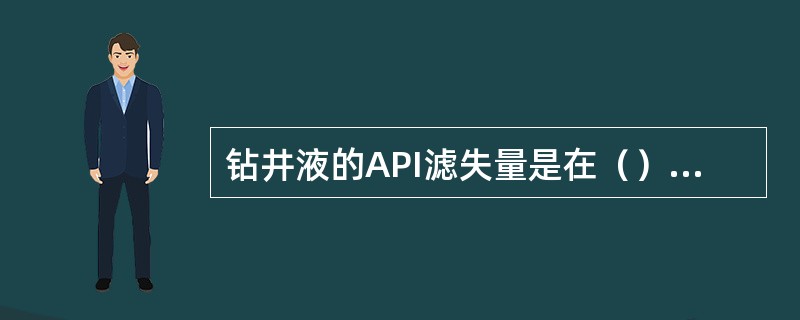 钻井液的API滤失量是在（）...